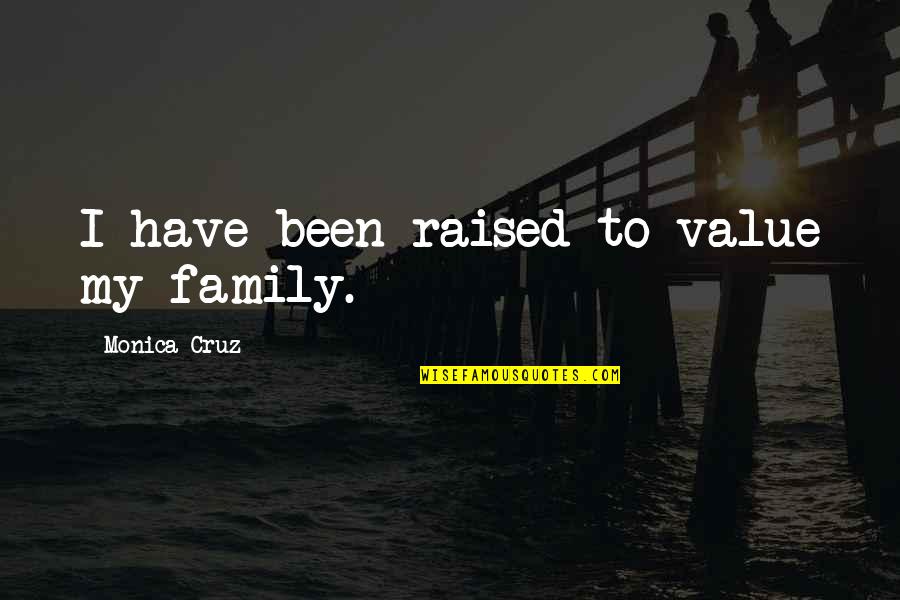 I have been raised to value my family.

Monica Cruz

WISEFAMOUSQUOTES.COM